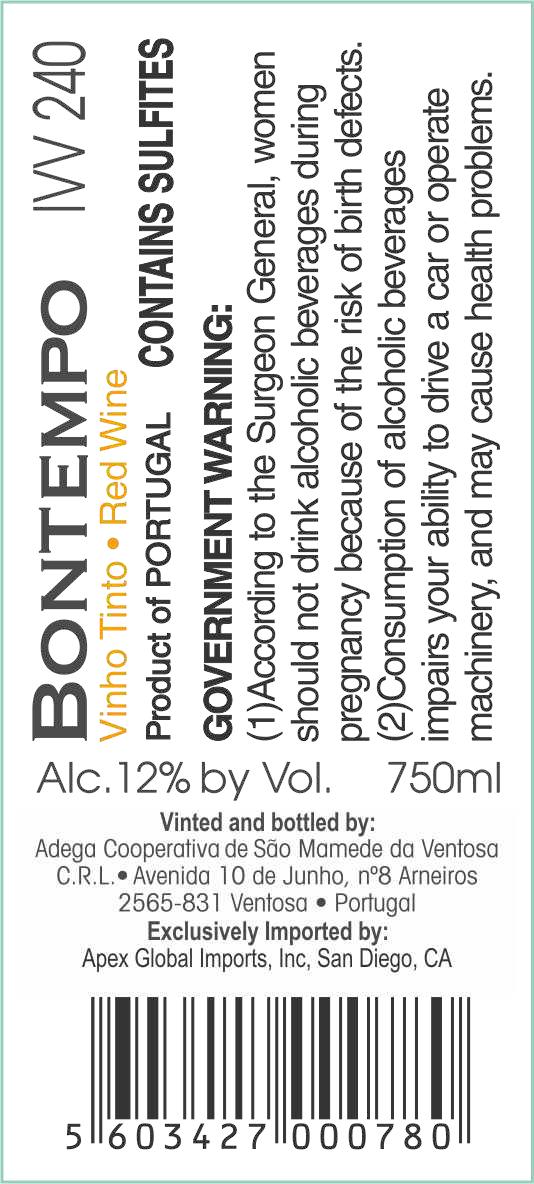 BONTEMPO

IVV 240

Vinho Tinto • Red Wine

Product of PORTUGAL CONTAINS SULFITES

GOVERNMENT WARNING:

(1)According to the Surgeon General, women should not drink alcoholic beverages during pregnancy because of the risk of birth defects. (2)Consumption of alcoholic beverages impairs your ability to drive a car or operate machinery, and may cause health problems.

Alc.12% by Vol. 750ml

Vinted and bottled by:
Adega Cooperativa de São Mamede da Ventosa
C.R.L.• Avenida 10 de Junho, nº8 Arneiros
2565-831 Ventosa • Portugal
Exclusively Imported by:
Apex Global Imports, Inc, San Diego, CA

5 603427 000780